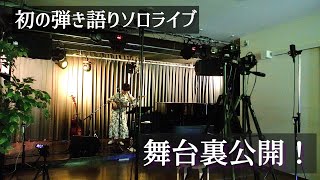 初の弾き語りソロライブ

舞台裏公開！